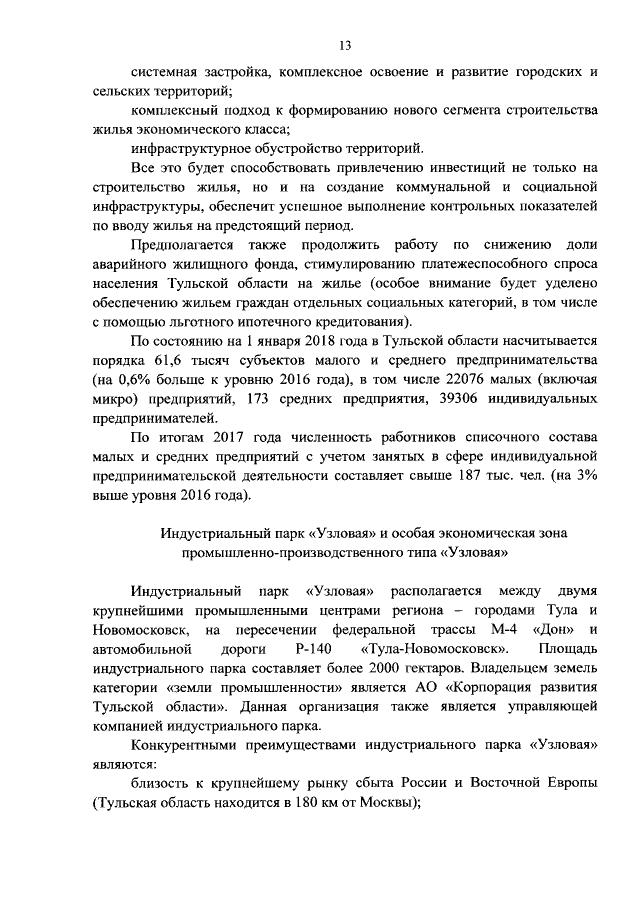 13

системная застройка, комплексное освоение и развитие городских и сельских территорий;

комплексный подход к формированию нового сегмента строительства жилья экономического класса;

инфраструктурное обустройство территорий.

Все это будет способствовать привлечению инвестиций не только на строительство жилья, но и на создание коммунальной и социальной инфраструктуры, обеспечит успешное выполнение контрольных показателей по вводу жилья на предстоящий период.

Предполагается также продолжить работу по снижению доли аварийного жилищного фонда, стимулированию платежеспособного спроса населения Тульской области на жилье (особое внимание будет уделено обеспечению жильем граждан отдельных социальных категорий, в том числе с помощью льготного ипотечного кредитования).

По состоянию на 1 января 2018 года в Тульской области насчитывается порядка 61,6 тысяч субъектов малого и среднего предпринимательства (на 0,6% больше к уровню 2016 года), в том числе 22076 малых (включая микро) предприятий, 173 средних предприятия, 39306 индивидуальных предпринимателей.

По итогам 2017 года численность работников списочного состава малых и средних предприятий с учетом занятых в сфере индивидуальной предпринимательской деятельности составляет свыше 187 тыс. чел. (на 3% выше уровня 2016 года).

Индустриальный парк «Узловая» и особая экономическая зона промышленно-производственного типа «Узловая»

Индустриальный парк «Узловая» располагается между двумя крупнейшими промышленными центрами региона – городами Тула и Новомосковск, на пересечении федеральной трассы М-4 «Дон» и автомобильной дороги Р-140 «Тула-Новомосковск». Площадь индустриального парка составляет более 2000 гектаров. Владельцем земель категории «земли промышленности» является АО «Корпорация развития Тульской области». Данная организация также является управляющей компанией индустриального парка.

Конкурентными преимуществами индустриального парка «Узловая» являются:

близость к крупнейшему рынку сбыта России и Восточной Европы (Тульская область находится в 180 км от Москвы);